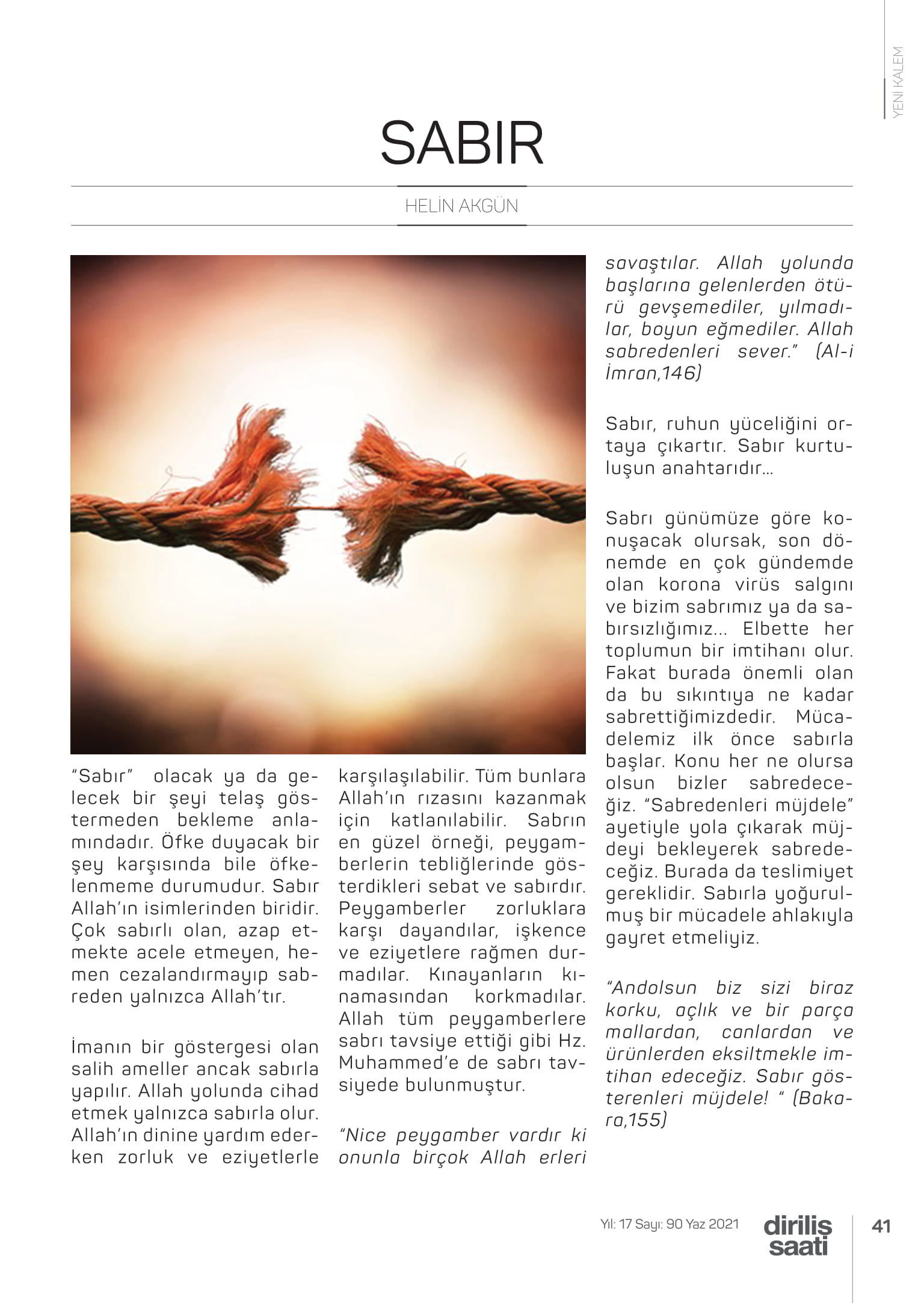 YENİ KALEM

SABIR

HELİN AKGÜN

"Sabır" olacak ya da gelecek bir şeyi telaş göstermeden bekleme anlamındadır. Öfke duyacak bir şey karşısında bile öfkelenmeme durumudur. Sabır Allah'ın isimlerinden biridir. Çok sabırlı olan, azap etmekte acele etmeyen, hemen cezalandırmayıp sabreden yalnızca Allah'tır.

İmanın bir göstergesi olan salih ameller ancak sabırla yapılır. Allah yolunda cihad etmek yalnızca sabırla olur. Allah'ın dinine yardım ederken zorluk ve eziyetlerle karşılaşılabilir. Tüm bunlara Allah'ın rızasını kazanmak için katlanılabilir. Sabrın en güzel örneği, peygamberlerin tebliğlerinde gösterdikleri sebat ve sabırdır. Peygamberler zorluklara karşı dayandılar, işkence ve eziyetlere rağmen durmadılar. Kınayanların kınamasından korkmadılar. Allah tüm peygamberlere sabrı tavsiye ettiği gibi Hz. Muhammed'e de sabrı tavsiyede bulunmuştur.

"Nice peygamber vardır ki onunla birçok Allah erleri savaştılar. Allah yolunda başlarına gelenlerden ötürü gevşemediler, yılmadılar, boyun eğmediler. Allah sabredenleri sever." (Al-i İmran,146)

Sabır, ruhun yüceliğini ortaya çıkartır. Sabır kurtuluşun anahtarıdır...

Sabrı günümüze göre konuşacak olursak, son dönemde en çok gündemde olan korona virüs salgını ve bizim sabrımız ya da sabırsızlığımız... Elbette her toplumun bir imtihanı olur. Fakat burada önemli olan da bu sıkıntıya ne kadar sabrettiğimizdedir. Mücadelemiz ilk önce sabırla başlar. Konu her ne olursa olsun bizler sabredeceğiz. "Sabredenleri müjdele" ayetiyle yola çıkarak müjdeyi bekleyerek sabredeceğiz. Burada da teslimiyet gereklidir. Sabırla yoğurulmuş bir mücadele ahlakıyla gayret etmeliyiz.

"Andolsun biz sizi biraz korku, açlık ve bir parça mallardan, canlardan ve ürünlerden eksiltmekle imtihan edeceğiz. Sabır gösterenleri müjdele! " (Bakara,155)

Yıl: 17 Sayı: 90 Yaz 2021 diriliş saati 41